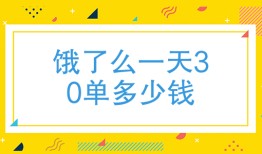 饿了么一天30单多少钱